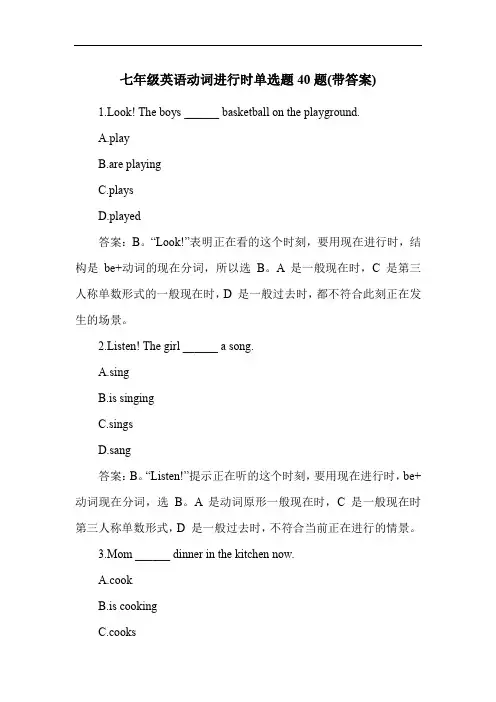 七年级英语动词进行时单选题 40 题(带答案)

1.Look! The boys ______ basketball on the playground.

A.play

B.are playing

C.plays

D.played

答案：B。“Look!”表明正在看的这个时刻，要用现在进行时，结构是 be+动词的现在分词，所以选 B。A 是一般现在时，C 是第三人称单数形式的一般现在时，D 是一般过去时，都不符合此刻正在发生的场景。

2.Listen! The girl ______ a song.

A.sing

B.is singing

C.sings

D.sang

答案：B。“Listen!”提示正在听的这个时刻，要用现在进行时，be+动词现在分词，选 B。A 是动词原形一般现在时，C 是一般现在时第三人称单数形式，D 是一般过去时，不符合当前正在进行的情景。

3.Mom ______ dinner in the kitchen now.

A.cook

B.is cooking

C.cooks